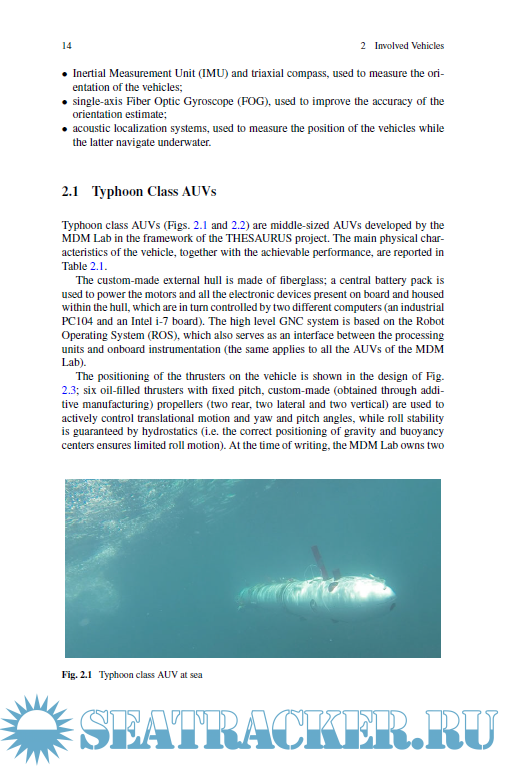 14 2 Involved Vehicles

• Inertial Measurement Unit (IMU) and triaxial compass, used to measure the orientation of the vehicles;
• single-axis Fiber Optic Gyroscope (FOG), used to improve the accuracy of the orientation estimate;
• acoustic localization systems, used to measure the position of the vehicles while the latter navigate underwater.

2.1 Typhoon Class AUVs

Typhoon class AUVs (Figs. 2.1 and 2.2) are middle-sized AUVs developed by the MDM Lab in the framework of the THESAURUS project. The main physical characteristics of the vehicle, together with the achievable performance, are reported in Table 2.1.

The custom-made external hull is made of fiberglass; a central battery pack is used to power the motors and all the electronic devices present on board and housed within the hull, which are in turn controlled by two different computers (an industrial PC104 and an Intel i-7 board). The high level GNC system is based on the Robot Operating System (ROS), which also serves as an interface between the processing units and onboard instrumentation (the same applies to all the AUVs of the MDM Lab).

The positioning of the thrusters on the vehicle is shown in the design of Fig. 2.3; six oil-filled thrusters with fixed pitch, custom-made (obtained through additive manufacturing) propellers (two rear, two lateral and two vertical) are used to actively control translational motion and yaw and pitch angles, while roll stability is guaranteed by hydrostatics (i.e. the correct positioning of gravity and buoyancy centers ensures limited roll motion). At the time of writing, the MDM Lab owns two

Fig. 2.1 Typhoon class AUV at sea

SEATRACKER.RU